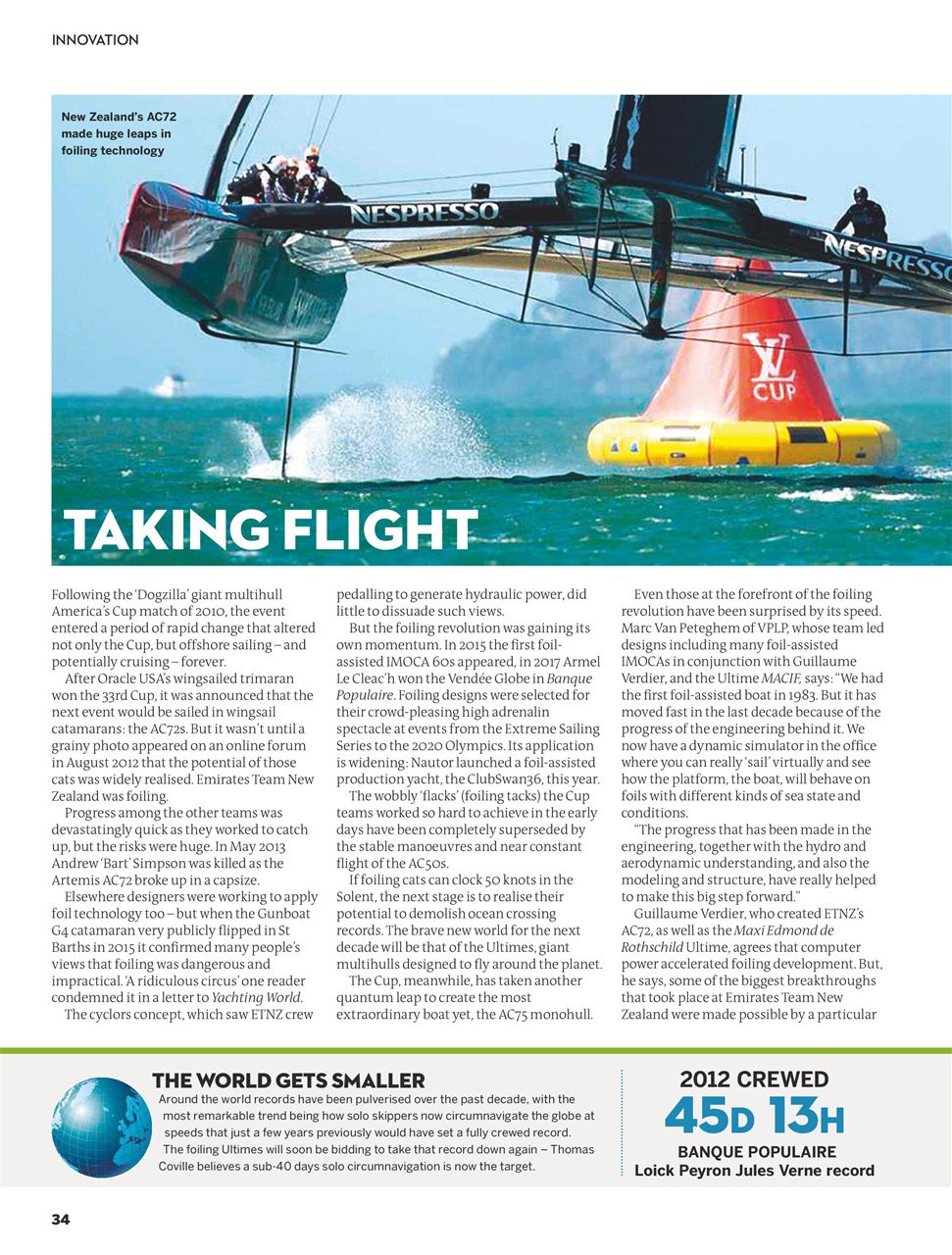 INNOVATION

New Zealand's AC72 made huge leaps in foiling technology

NESPRESSO

NESPRESSO

LV CUP

TAKING FLIGHT

Following the 'Dogzilla' giant multihull America's Cup match of 2010, the event entered a period of rapid change that altered not only the Cup, but offshore sailing – and potentially cruising – forever.

After Oracle USA's wingsailed trimaran won the 33rd Cup, it was announced that the next event would be sailed in wingsail catamarans: the AC72s. But it wasn't until a grainy photo appeared on an online forum in August 2012 that the potential of those cats was widely realised. Emirates Team New Zealand was foiling.

Progress among the other teams was devastatingly quick as they worked to catch up, but the risks were huge. In May 2013 Andrew 'Bart' Simpson was killed as the Artemis AC72 broke up in a capsize.

Elsewhere designers were working to apply foil technology too – but when the Gunboat G4 catamaran very publicly flipped in St Barths in 2015 it confirmed many people's views that foiling was dangerous and impractical. 'A ridiculous circus' one reader condemned it in a letter to Yachting World.

The cyclors concept, which saw ETNZ crew pedalling to generate hydraulic power, did little to dissuade such views.

But the foiling revolution was gaining its own momentum. In 2015 the first foil-assisted IMOCA 60s appeared, in 2017 Armel Le Cleac'h won the Vendée Globe in Banque Populaire. Foiling designs were selected for their crowd-pleasing high adrenalin spectacle at events from the Extreme Sailing Series to the 2020 Olympics. Its application is widening: Nautor launched a foil-assisted production yacht, the ClubSwan36, this year.

The wobbly 'flacks' (foiling tacks) the Cup teams worked so hard to achieve in the early days have been completely superseded by the stable manoeuvres and near constant flight of the AC50s.

If foiling cats can clock 50 knots in the Solent, the next stage is to realise their potential to demolish ocean crossing records. The brave new world for the next decade will be that of the Ultimes, giant multihulls designed to fly around the planet.

The Cup, meanwhile, has taken another quantum leap to create the most extraordinary boat yet, the AC75 monohull.

Even those at the forefront of the foiling revolution have been surprised by its speed. Marc Van Peteghem of VPLP, whose team led designs including many foil-assisted IMOCAs in conjunction with Guillaume Verdier, and the Ultime MACIF, says: "We had the first foil-assisted boat in 1983. But it has moved fast in the last decade because of the progress of the engineering behind it. We now have a dynamic simulator in the office where you can really 'sail' virtually and see how the platform, the boat, will behave on foils with different kinds of sea state and conditions.

"The progress that has been made in the engineering, together with the hydro and aerodynamic understanding, and also the modeling and structure, have really helped to make this big step forward."

Guillaume Verdier, who created ETNZ's AC72, as well as the Maxi Edmond de Rothschild Ultime, agrees that computer power accelerated foiling development. But, he says, some of the biggest breakthroughs that took place at Emirates Team New Zealand were made possible by a particular

THE WORLD GETS SMALLER
Around the world records have been pulverised over the past decade, with the most remarkable trend being how solo skippers now circumnavigate the globe at speeds that just a few years previously would have set a fully crewed record. The foiling Ultimes will soon be bidding to take that record down again – Thomas Coville believes a sub-40 days solo circumnavigation is now the target.

2012 CREWED
45D 13H
BANQUE POPULAIRE
Loick Peyron Jules Verne record

34